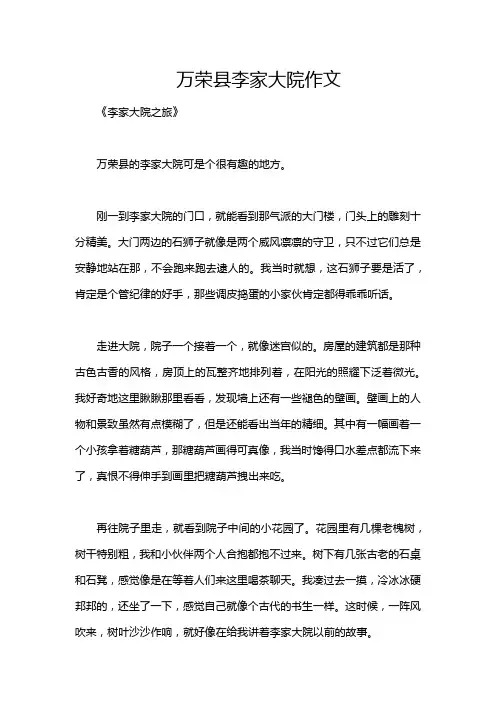 万荣县李家大院作文

《李家大院之旅》

万荣县的李家大院可是个很有趣的地方。

刚一到李家大院的门口，就能看到那气派的大门楼，门头上的雕刻十分精美。大门两边的石狮子就像是两个威风凛凛的守卫，只不过它们总是安静地站在那，不会跑来跑去逮人的。我当时就想，这石狮子要是活了，肯定是个管纪律的好手，那些调皮捣蛋的小家伙肯定都得乖乖听话。

走进大院，院子一个接着一个，就像迷宫似的。房屋的建筑都是那种古色古香的风格，房顶上的瓦整齐地排列着，在阳光的照耀下泛着微光。我好奇地这里瞅瞅那里看看，发现墙上还有一些褪色的壁画。壁画上的人物和景致虽然有点模糊了，但是还能看出当年的精细。其中有一幅画着一个小孩拿着糖葫芦，那糖葫芦画得可真像，我当时馋得口水差点都流下来了，真恨不得伸手到画里把糖葫芦拽出来吃。

再往院子里走，就看到院子中间的小花园了。花园里有几棵老槐树，树干特别粗，我和小伙伴两个人合抱都抱不过来。树下有几张古老的石桌和石凳，感觉像是在等着人们来这里喝茶聊天。我凑过去一摸，冷冰冰硬邦邦的，还坐了一下，感觉自己就像个古代的书生一样。这时候，一阵风吹来，树叶沙沙作响，就好像在给我讲着李家大院以前的故事。